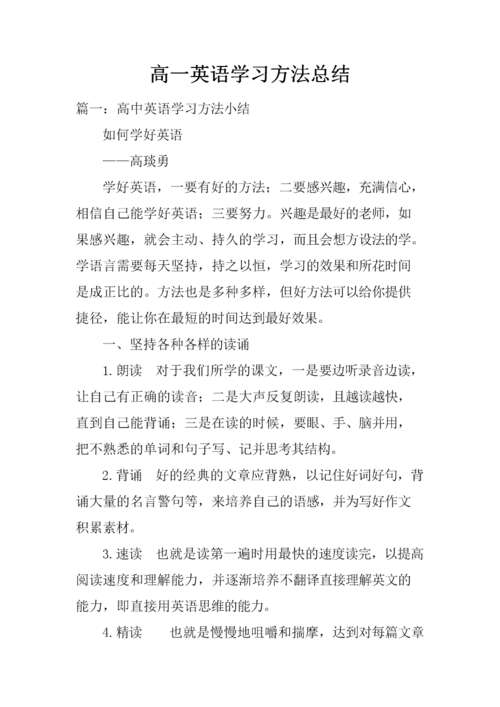 高一英语学习方法总结

篇一：高中英语学习方法小结

如何学好英语

——高琰勇

学好英语，一要有好的方法；二要感兴趣，充满信心，相信自己能学好英语；三要努力。兴趣是最好的老师，如果感兴趣，就会主动、持久的学习，而且会想方设法的学。学语言需要每天坚持，持之以恒，学习的效果和所花时间是成正比的。方法也是多种多样，但好方法可以给你提供捷径，能让你在最短的时间达到最好效果。

一、坚持各种各样的读诵

1. 朗读　对于我们所学的课文，一是要边听录音边读，让自己有正确的读音；二是大声反复朗读，且越读越快，直到自己能背诵；三是在读的时候，要眼、手、脑并用，把不熟悉的单词和句子写、记并思考其结构。

2. 背诵　好的经典的文章应背熟，以记住好词好句，背诵大量的名言警句等，来培养自己的语感，并为写好作文积累素材。

3. 速读　也就是读第一遍时用最快的速度读完，以提高阅读速度和理解能力，并逐渐培养不翻译直接理解英文的能力，即直接用英语思维的能力。

4. 精读　　也就是慢慢地咀嚼和揣摩，达到对每篇文章